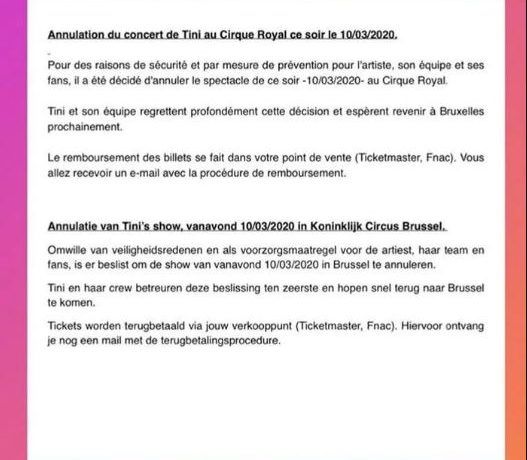 Annulation du concert de Tini au Cirque Royal ce soir le 10/03/2020.

Pour des raisons de sécurité et par mesure de prévention pour l'artiste, son équipe et ses fans, il a été décidé d'annuler le spectacle de ce soir -10/03/2020- au Cirque Royal.

Tini et son équipe regrettent profondément cette décision et espèrent revenir à Bruxelles prochainement.

Le remboursement des billets se fait dans votre point de vente (Ticketmaster, Fnac). Vous allez recevoir un e-mail avec la procédure de remboursement.

Annulatie van Tini's show, vanavond 10/03/2020 in Koninklijk Circus Brussel.

Omwille van veiligheidsredenen en als voorzorgsmaatregel voor de artiest, haar team en fans, is er beslist om de show van vanavond 10/03/2020 in Brussel te annuleren.

Tini en haar crew betreuren deze beslissing ten zeerste en hopen snel terug naar Brussel te komen.

Tickets worden terugbetaald via jouw verkooppunt (Ticketmaster, Fnac). Hiervoor ontvang je nog een mail met de terugbetalingsprocedure.